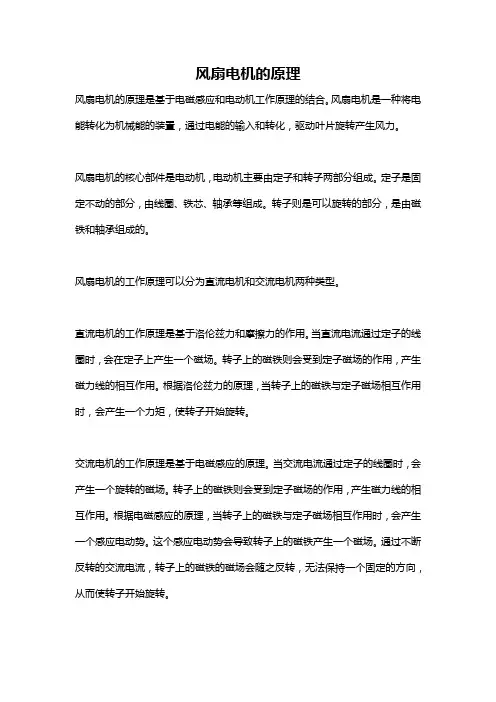 风扇电机的原理

风扇电机的原理是基于电磁感应和电动机工作原理的结合。风扇电机是一种将电能转化为机械能的装置，通过电能的输入和转化，驱动叶片旋转产生风力。

风扇电机的核心部件是电动机，电动机主要由定子和转子两部分组成。定子是固定不动的部分，由线圈、铁芯、轴承等组成。转子则是可以旋转的部分，是由磁铁和轴承组成的。

风扇电机的工作原理可以分为直流电机和交流电机两种类型。

直流电机的工作原理是基于洛伦兹力和摩擦力的作用。当直流电流通过定子的线圈时，会在定子上产生一个磁场。转子上的磁铁则会受到定子磁场的作用，产生磁力线的相互作用。根据洛伦兹力的原理，当转子上的磁铁与定子磁场相互作用时，会产生一个力矩，使转子开始旋转。

交流电机的工作原理是基于电磁感应的原理。当交流电流通过定子的线圈时，会产生一个旋转的磁场。转子上的磁铁则会受到定子磁场的作用，产生磁力线的相互作用。根据电磁感应的原理，当转子上的磁铁与定子磁场相互作用时，会产生一个感应电动势。这个感应电动势会导致转子上的磁铁产生一个磁场。通过不断反转的交流电流，转子上的磁铁的磁场会随之反转，无法保持一个固定的方向，从而使转子开始旋转。